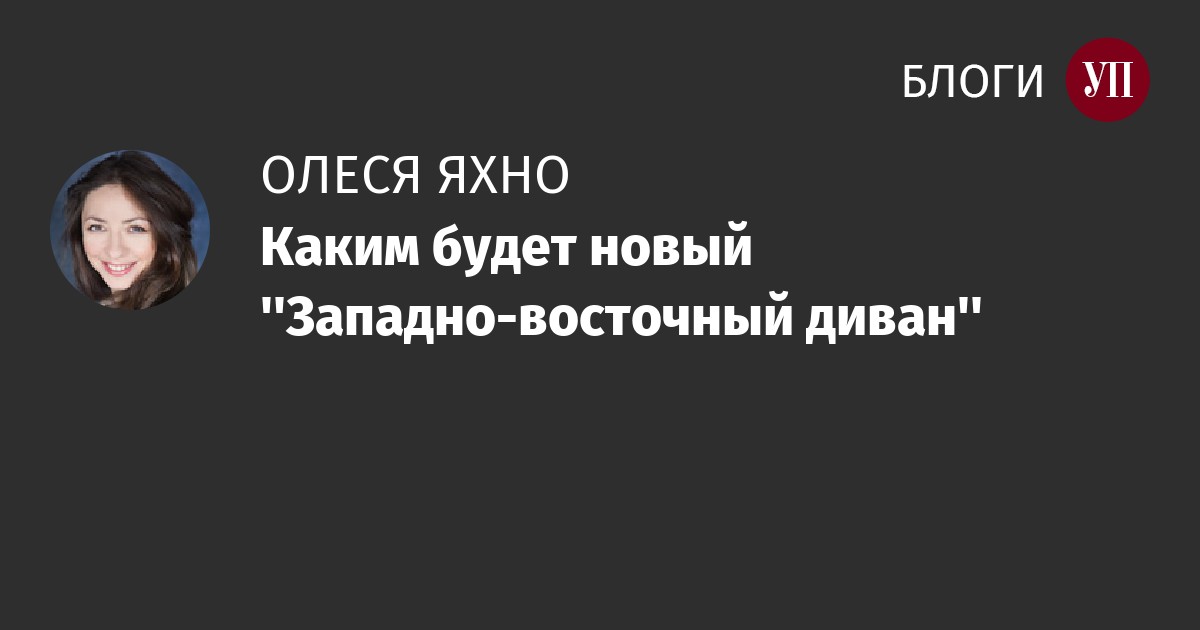 БЛОГИ УП

ОЛЕСЯ ЯХНО

Каким будет новый "Западно-восточный диван"